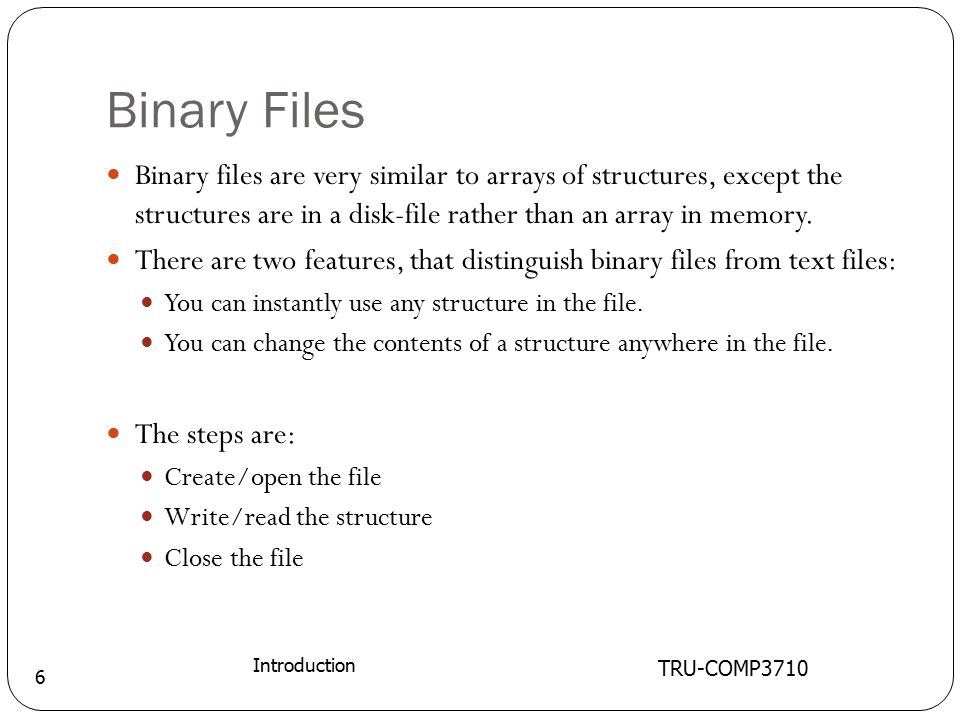 Binary Files

- Binary files are very similar to arrays of structures, except the structures are in a disk-file rather than an array in memory.
- There are two features, that distinguish binary files from text files:
  - You can instantly use any structure in the file.
  - You can change the contents of a structure anywhere in the file.

- The steps are:
  - Create/open the file
  - Write/read the structure
  - Close the file

6

Introduction

TRU-COMP3710